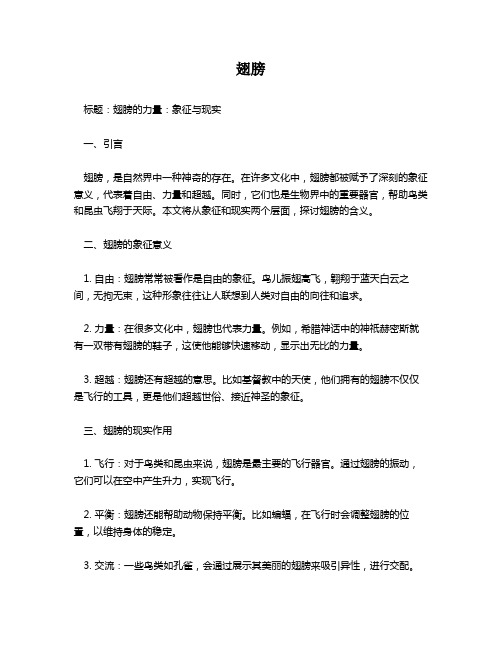 翅膀

标题：翅膀的力量：象征与现实

一、引言

翅膀，是自然界中一种神奇的存在。在许多文化中，翅膀都被赋予了深刻的象征意义，代表着自由、力量和超越。同时，它们也是生物界中的重要器官，帮助鸟类和昆虫飞翔于天际。本文将从象征和现实两个层面，探讨翅膀的含义。

二、翅膀的象征意义

1. 自由：翅膀常常被看作是自由的象征。鸟儿振翅高飞，翱翔于蓝天白云之间，无拘无束，这种形象往往让人联想到人类对自由的向往和追求。

2. 力量：在很多文化中，翅膀也代表力量。例如，希腊神话中的神祇赫密斯就有一双带有翅膀的鞋子，这使他能够快速移动，显示出无比的力量。

3. 超越：翅膀还有超越的意思。比如基督教中的天使，他们拥有的翅膀不仅仅是飞行的工具，更是他们超越世俗、接近神圣的象征。

三、翅膀的现实作用

1. 飞行：对于鸟类和昆虫来说，翅膀是最主要的飞行器官。通过翅膀的振动，它们可以在空中产生升力，实现飞行。

2. 平衡：翅膀还能帮助动物保持平衡。比如蝙蝠，在飞行时会调整翅膀的位置，以维持身体的稳定。

3. 交流：一些鸟类如孔雀，会通过展示其美丽的翅膀来吸引异性，进行交配。